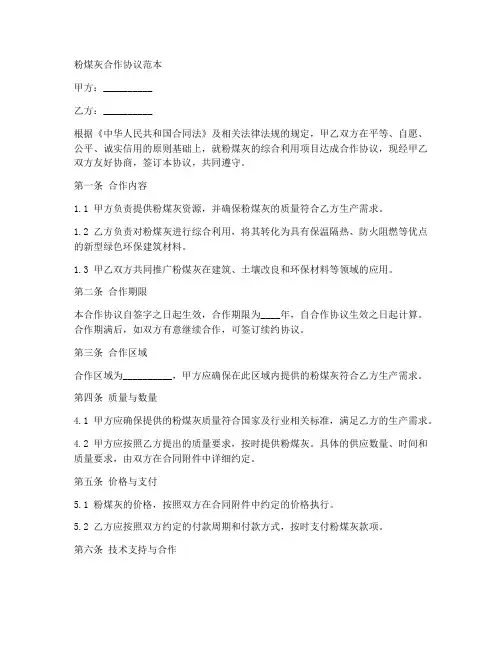 粉煤灰合作协议范本

甲方：__________

乙方：__________

根据《中华人民共和国合同法》及相关法律法规的规定，甲乙双方在平等、自愿、公平、诚实信用的原则基础上，就粉煤灰的综合利用项目达成合作协议，现经甲乙双方友好协商，签订本协议，共同遵守。

第一条 合作内容

1.1 甲方负责提供粉煤灰资源，并确保粉煤灰的质量符合乙方生产需求。

1.2 乙方负责对粉煤灰进行综合利用，将其转化为具有保温隔热、防火阻燃等优点的新型绿色环保建筑材料。

1.3 甲乙双方共同推广粉煤灰在建筑、土壤改良和环保材料等领域的应用。

第二条 合作期限

本合作协议自签字之日起生效，合作期限为____年，自合作协议生效之日起计算。合作期满后，如双方有意继续合作，可签订续约协议。

第三条 合作区域

合作区域为__________，甲方应确保在此区域内提供的粉煤灰符合乙方生产需求。

第四条 质量与数量

4.1 甲方应确保提供的粉煤灰质量符合国家及行业相关标准，满足乙方的生产需求。

4.2 甲方应按照乙方提出的质量要求，按时提供粉煤灰。具体的供应数量、时间和质量要求，由双方在合同附件中详细约定。

第五条 价格与支付

5.1 粉煤灰的价格，按照双方在合同附件中约定的价格执行。

5.2 乙方应按照双方约定的付款周期和付款方式，按时支付粉煤灰款项。

第六条 技术支持与合作